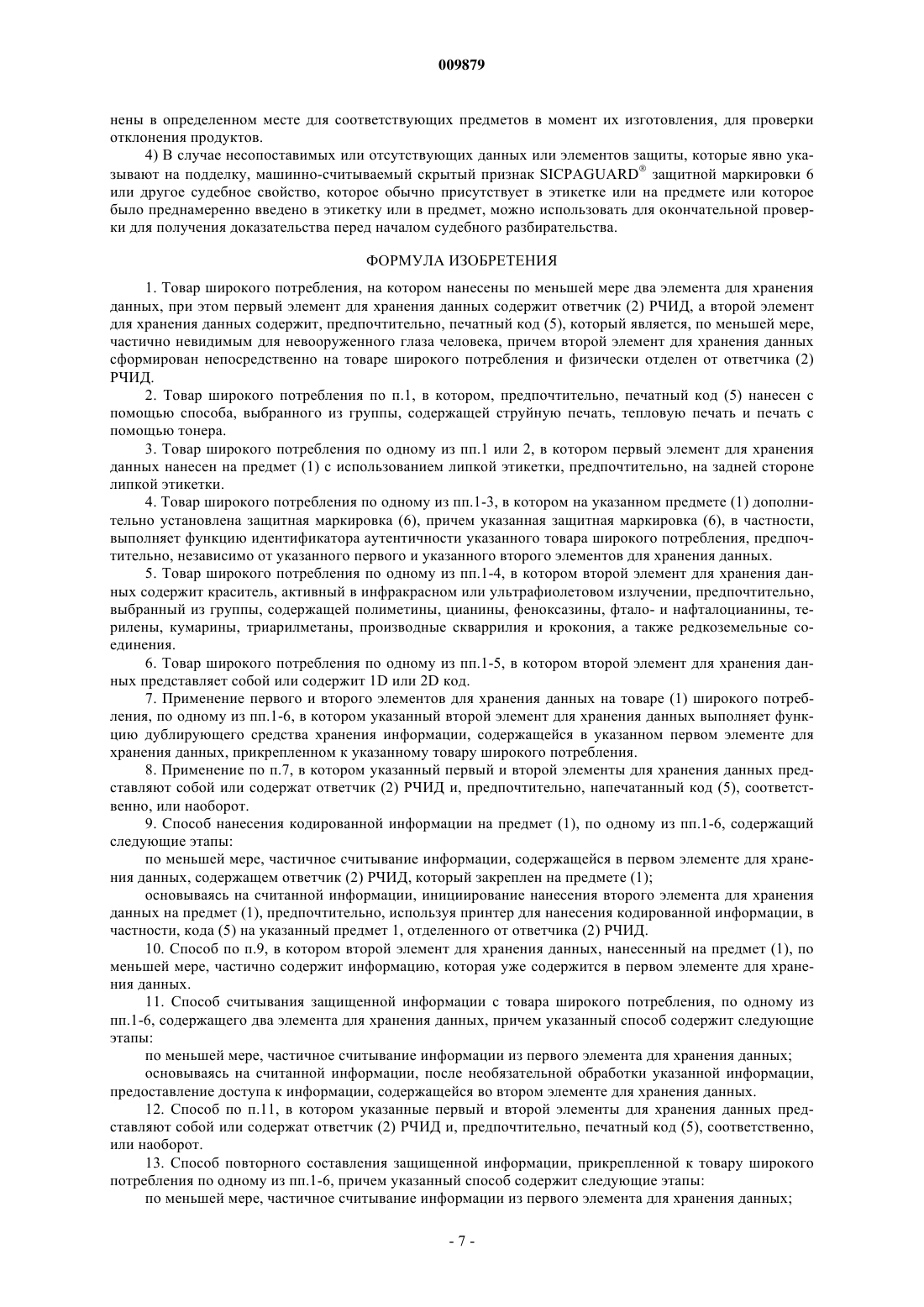 009879

нены в определенном месте для соответствующих предметов в момент их изготовления, для проверки отклонения продуктов.

4) В случае несопоставимых или отсутствующих данных или элементов защиты, которые явно указывают на подделку, машинно-считываемый скрытый признак SICPAGUARD® защитной маркировки 6 или другое судебное свойство, которое обычно присутствует в этикетке или на предмете или которое было преднамеренно введено в этикетку или в предмет, можно использовать для окончательной проверки для получения доказательства перед началом судебного разбирательства.

ФОРМУЛА ИЗОБРЕТЕНИЯ

1. Товар широкого потребления, на котором нанесены по меньшей мере два элемента для хранения данных, при этом первый элемент для хранения данных содержит ответчик (2) РЧИД, а второй элемент для хранения данных содержит, предпочтительно, печатный код (5), который является, по меньшей мере, частично невидимым для невооруженного глаза человека, причем второй элемент для хранения данных сформирован непосредственно на товаре широкого потребления и физически отделен от ответчика (2) РЧИД.

2. Товар широкого потребления по п.1, в котором, предпочтительно, печатный код (5) нанесен с помощью способа, выбранного из группы, содержащей струйную печать, тепловую печать и печать с помощью тонера.

3. Товар широкого потребления по одному из пп.1 или 2, в котором первый элемент для хранения данных нанесен на предмет (1) с использованием липкой этикетки, предпочтительно, на задней стороне липкой этикетки.

4. Товар широкого потребления по одному из пп.1-3, в котором на указанном предмете (1) дополнительно установлена защитная маркировка (6), причем указанная защитная маркировка (6), в частности, выполняет функцию идентификатора аутентичности указанного товара широкого потребления, предпочтительно, независимо от указанного первого и указанного второго элементов для хранения данных.

5. Товар широкого потребления по одному из пп.1-4, в котором второй элемент для хранения данных содержит краситель, активный в инфракрасном или ультрафиолетовом излучении, предпочтительно, выбранный из группы, содержащей полиметины, цианины, феноксазины, фтало- и нафталоцианины, терилены, кумарины, триарилметаны, производные скваррилия и крокония, а также редкоземельные соединения.

6. Товар широкого потребления по одному из пп.1-5, в котором второй элемент для хранения данных представляет собой или содержит 1D или 2D код.

7. Применение первого и второго элементов для хранения данных на товаре (1) широкого потребления, по одному из пп.1-6, в котором указанный второй элемент для хранения данных выполняет функцию дублирующего средства хранения информации, содержащейся в указанном первом элементе для хранения данных, прикрепленном к указанному товару широкого потребления.

8. Применение по п.7, в котором указанный первый и второй элементы для хранения данных представляют собой или содержат ответчик (2) РЧИД и, предпочтительно, напечатанный код (5), соответственно, или наоборот.

9. Способ нанесения кодированной информации на предмет (1), по одному из пп.1-6, содержащий следующие этапы:

по меньшей мере, частичное считывание информации, содержащейся в первом элементе для хранения данных, содержащем ответчик (2) РЧИД, который закреплен на предмете (1);

основываясь на считанной информации, инициирование нанесения второго элемента для хранения данных на предмет (1), предпочтительно, используя принтер для нанесения кодированной информации, в частности, кода (5) на указанный предмет 1, отделенного от ответчика (2) РЧИД.

10. Способ по п.9, в котором второй элемент для хранения данных, нанесенный на предмет (1), по меньшей мере, частично содержит информацию, которая уже содержится в первом элементе для хранения данных.

11. Способ считывания защищенной информации с товара широкого потребления, по одному из пп.1-6, содержащего два элемента для хранения данных, причем указанный способ содержит следующие этапы:

по меньшей мере, частичное считывание информации из первого элемента для хранения данных;

основываясь на считанной информации, после необязательной обработки указанной информации, предоставление доступа к информации, содержащейся во втором элементе для хранения данных.

12. Способ по п.11, в котором указанные первый и второй элементы для хранения данных представляют собой или содержат ответчик (2) РЧИД и, предпочтительно, печатный код (5), соответственно, или наоборот.

13. Способ повторного составления защищенной информации, прикрепленной к товару широкого потребления по одному из пп.1-6, причем указанный способ содержит следующие этапы:

по меньшей мере, частичное считывание информации из первого элемента для хранения данных;

- 7 -